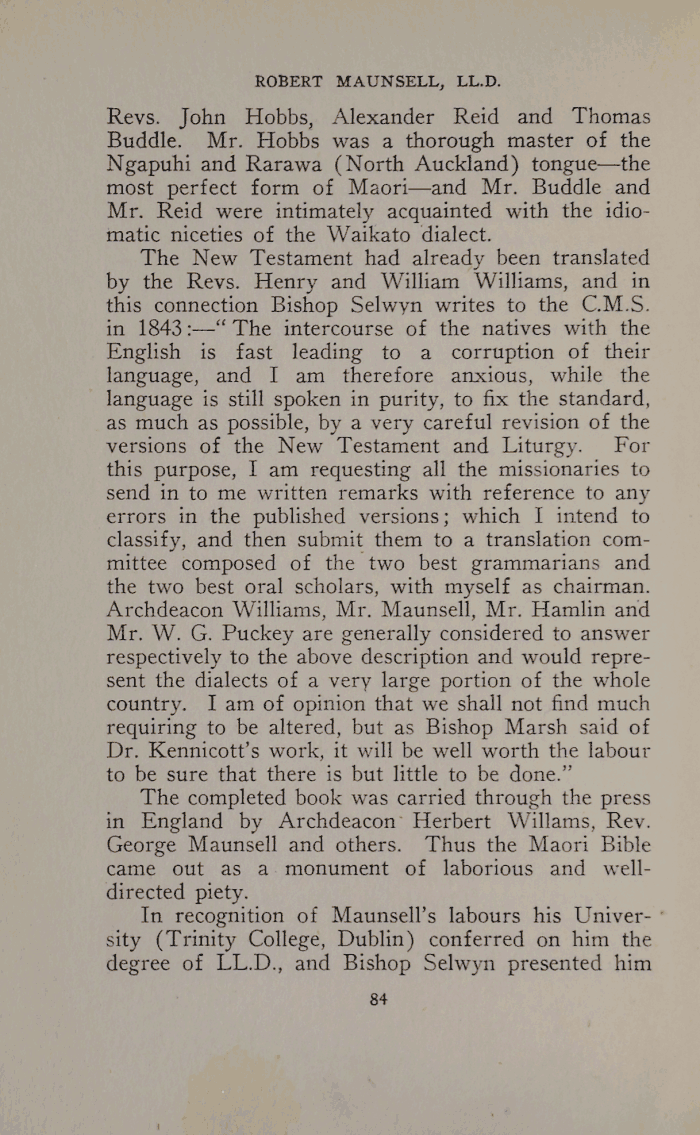 ROBERT MAUNSELL, LL.D.

Revs. John Hobbs, Alexander Reid and Thomas Buddle. Mr. Hobbs was a thorough master of the Ngapuhi and Rarawa (North Auckland) tongue—the most perfect form of Maori—and Mr. Buddle and Mr. Reid were intimately acquainted with the idiomatic niceties of the Waikato dialect.

The New Testament had already been translated by the Revs. Henry and William Williams, and in this connection Bishop Selwyn writes to the C.M.S. in 1843:—"The intercourse of the natives with the English is fast leading to a corruption of their language, and I am therefore anxious, while the language is still spoken in purity, to fix the standard, as much as possible, by a very careful revision of the versions of the New Testament and Liturgy. For this purpose, I am requesting all the missionaries to send in to me written remarks with reference to any errors in the published versions; which I intend to classify, and then submit them to a translation committee composed of the two best grammarians and the two best oral scholars, with myself as chairman. Archdeacon Williams, Mr. Maunsell, Mr. Hamlin and Mr. W. G. Puckey are generally considered to answer respectively to the above description and would represent the dialects of a very large portion of the whole country. I am of opinion that we shall not find much requiring to be altered, but as Bishop Marsh said of Dr. Kennicott's work, it will be well worth the labour to be sure that there is but little to be done."

The completed book was carried through the press in England by Archdeacon Herbert Willams, Rev. George Maunsell and others. Thus the Maori Bible came out as a monument of laborious and well-directed piety.

In recognition of Maunsell's labours his University (Trinity College, Dublin) conferred on him the degree of LL.D., and Bishop Selwyn presented him

84